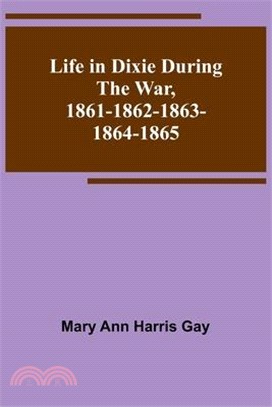 Life in Dixie During The War, 1861-1862-1863-1864-1865

Mary Ann Harris Gay